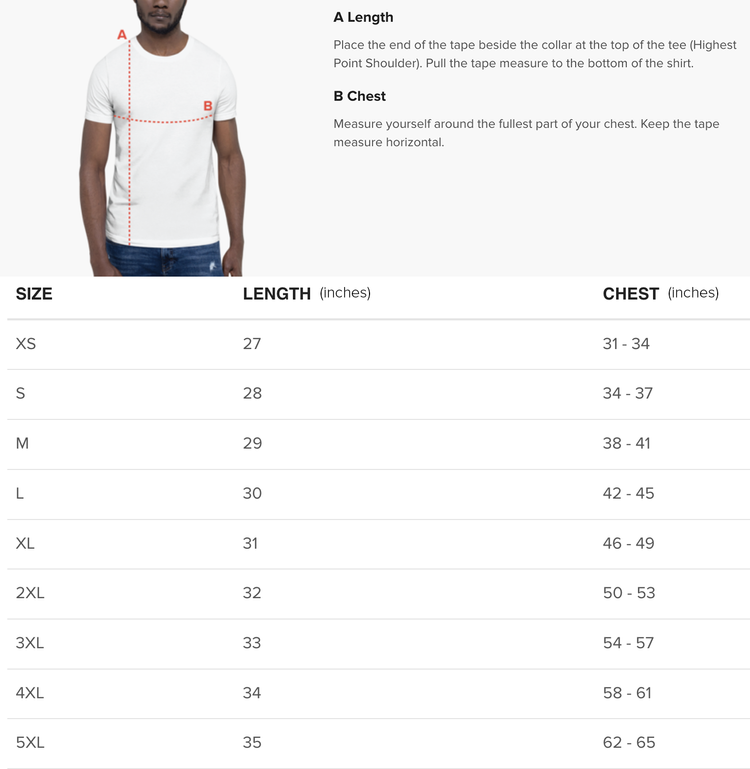 A

B

A Length

Place the end of the tape beside the collar at the top of the tee (Highest Point Shoulder). Pull the tape measure to the bottom of the shirt.

B Chest

Measure yourself around the fullest part of your chest. Keep the tape measure horizontal.

| SIZE | LENGTH (inches) | CHEST (inches) |
|---|---|---|
| XS | 27 | 31 - 34 |
| S | 28 | 34 - 37 |
| M | 29 | 38 - 41 |
| L | 30 | 42 - 45 |
| XL | 31 | 46 - 49 |
| 2XL | 32 | 50 - 53 |
| 3XL | 33 | 54 - 57 |
| 4XL | 34 | 58 - 61 |
| 5XL | 35 | 62 - 65 |